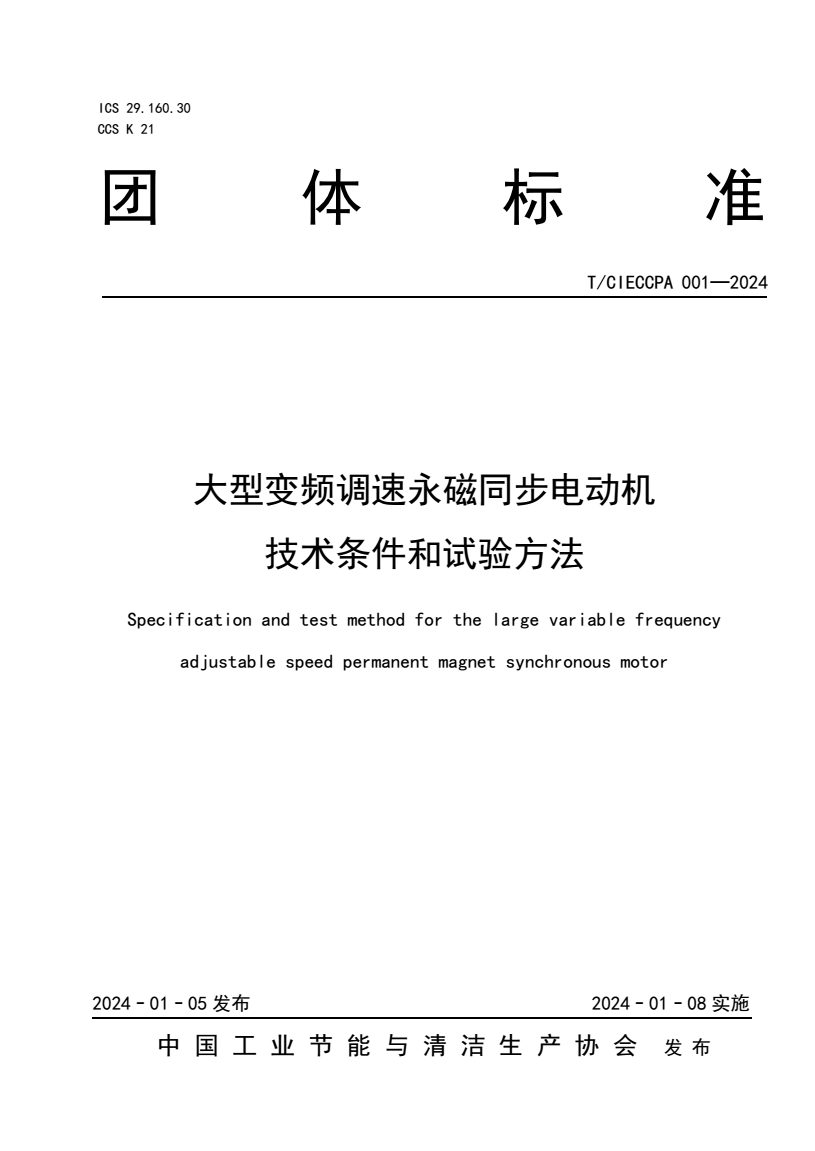 ICS 29.160.30
CCS K 21

团 体 标 准

T/CIECCPA 001—2024

大型变频调速永磁同步电动机
技术条件和试验方法

Specification and test method for the large variable frequency adjustable speed permanent magnet synchronous motor

2024 - 01 - 05 发布

2024 - 01 - 08 实施

中 国 工 业 节 能 与 清 洁 生 产 协 会 发 布